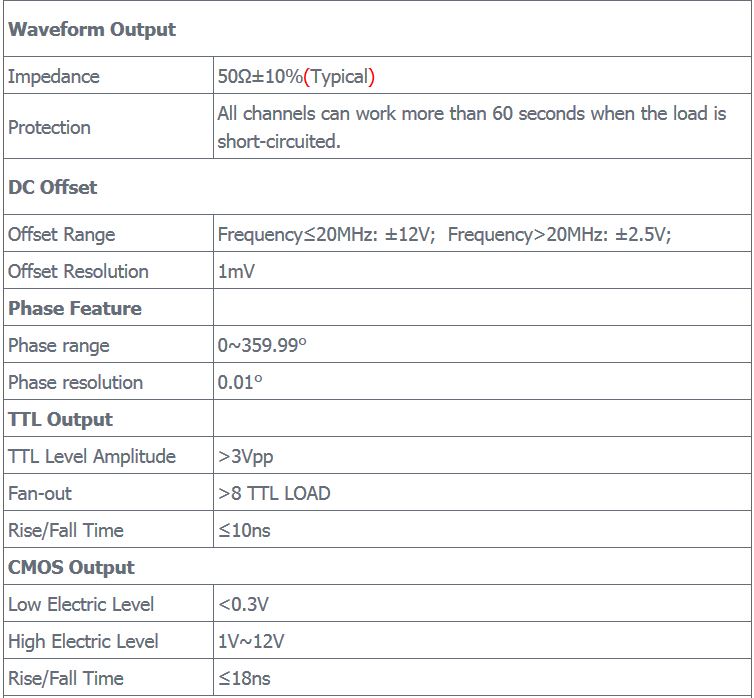 | Waveform Output | |
|---|---|
| Impedance | 50Ω±10%(Typical) |
| Protection | All channels can work more than 60 seconds when the load is short-circuited. |
| DC Offset | |
| Offset Range | Frequency≤20MHz: ±12V; Frequency>20MHz: ±2.5V; |
| Offset Resolution | 1mV |
| Phase Feature | |
| Phase range | 0~359.99° |
| Phase resolution | 0.01° |
| TTL Output | |
| TTL Level Amplitude | >3Vpp |
| Fan-out | >8 TTL LOAD |
| Rise/Fall Time | ≤10ns |
| CMOS Output | |
| Low Electric Level | <0.3V |
| High Electric Level | 1V~12V |
| Rise/Fall Time | ≤18ns |